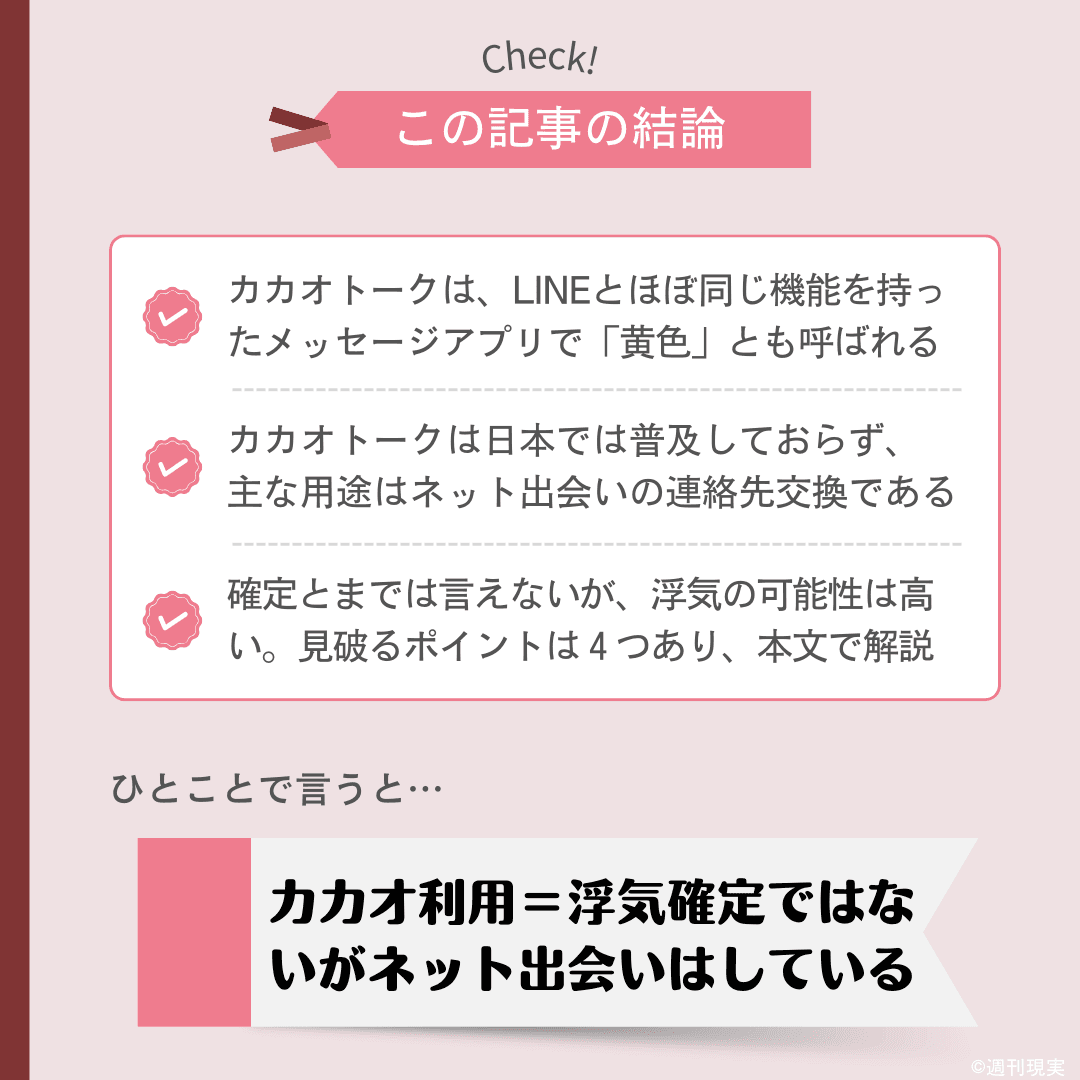 Check!

この記事の結論

カカオトークは、LINEとほぼ同じ機能を持ったメッセージアプリで「黄色」とも呼ばれる

カカオトークは日本では普及しておらず、主な用途はネット出会いの連絡先交換である

確定とまでは言えないが、浮気の可能性は高い。見破るポイントは４つあり、本文で解説

ひとことで言うと…

カカオ利用＝浮気確定ではないがネット出会いはしている

©週刊現実